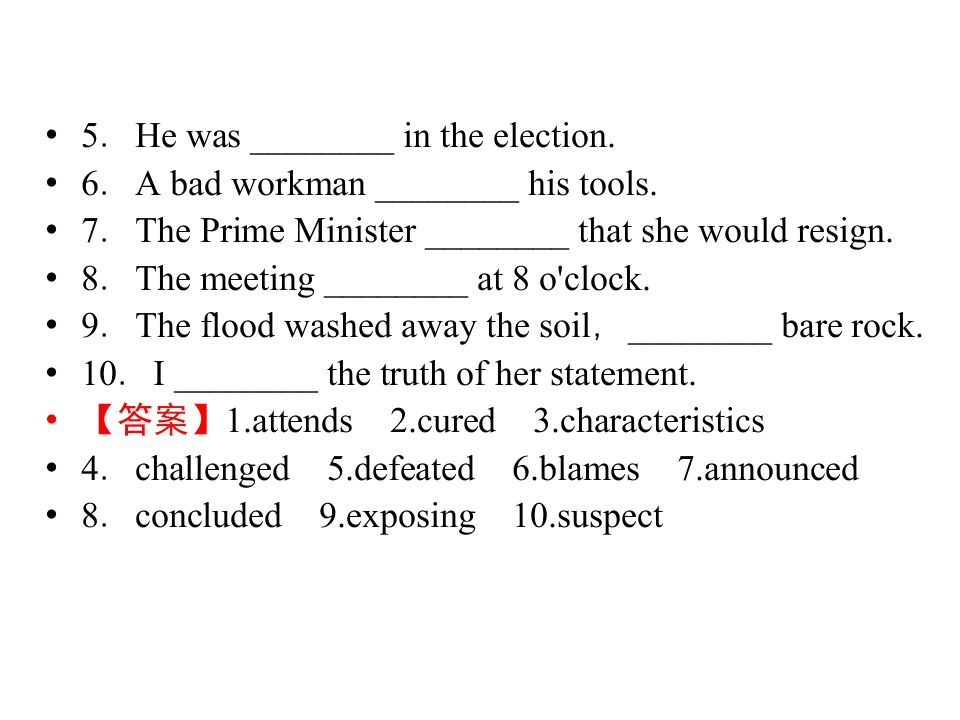 • 5. He was ____ in the election.
• 6. A bad workman ____ his tools.
• 7. The Prime Minister ____ that she would resign.
• 8. The meeting ____ at 8 o'clock.
• 9. The flood washed away the soil， ____ bare rock.
• 10. I ____ the truth of her statement.
• 【答案】1.attends 2.cured 3.characteristics
• 4. challenged 5.defeated 6.blames 7.announced
• 8. concluded 9.exposing 10.suspect